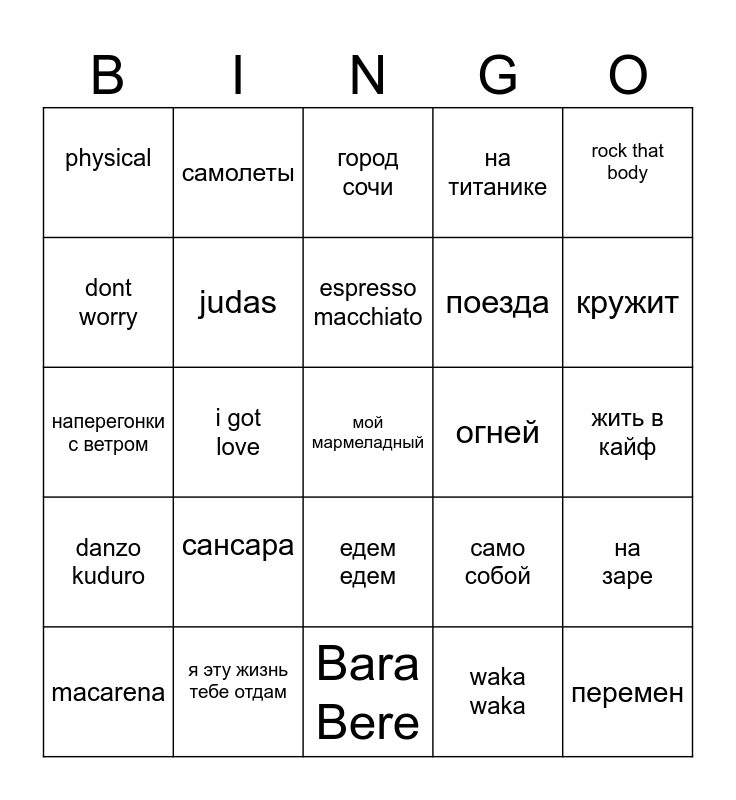 | B | I | N | G | O |
|---|---|---|---|---|
| physical | самолеты | город сочи | на титанике | rock that body |
| dont worry | judas | espresso macchiato | поезда | кружит |
| наперегонки с ветром | i got love | мой мармеладный | огней | жить в кайф |
| danzo kuduro | сансара | едем едем | само собой | на заре |
| macarena | я эту жизнь тебе отдам | Bara Bere | waka waka | перемен |